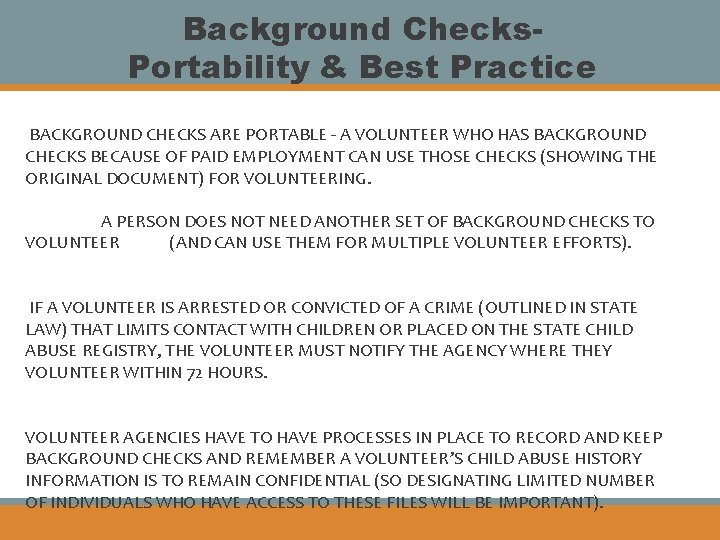 Background Checks- Portability & Best Practice

BACKGROUND CHECKS ARE PORTABLE - A VOLUNTEER WHO HAS BACKGROUND CHECKS BECAUSE OF PAID EMPLOYMENT CAN USE THOSE CHECKS (SHOWING THE ORIGINAL DOCUMENT) FOR VOLUNTEERING.

A PERSON DOES NOT NEED ANOTHER SET OF BACKGROUND CHECKS TO VOLUNTEER (AND CAN USE THEM FOR MULTIPLE VOLUNTEER EFFORTS).

IF A VOLUNTEER IS ARRESTED OR CONVICTED OF A CRIME (OUTLINED IN STATE LAW) THAT LIMITS CONTACT WITH CHILDREN OR PLACED ON THE STATE CHILD ABUSE REGISTRY, THE VOLUNTEER MUST NOTIFY THE AGENCY WHERE THEY VOLUNTEER WITHIN 72 HOURS.

VOLUNTEER AGENCIES HAVE TO HAVE PROCESSES IN PLACE TO RECORD AND KEEP BACKGROUND CHECKS AND REMEMBER A VOLUNTEER'S CHILD ABUSE HISTORY INFORMATION IS TO REMAIN CONFIDENTIAL (SO DESIGNATING LIMITED NUMBER OF INDIVIDUALS WHO HAVE ACCESS TO THESE FILES WILL BE IMPORTANT).